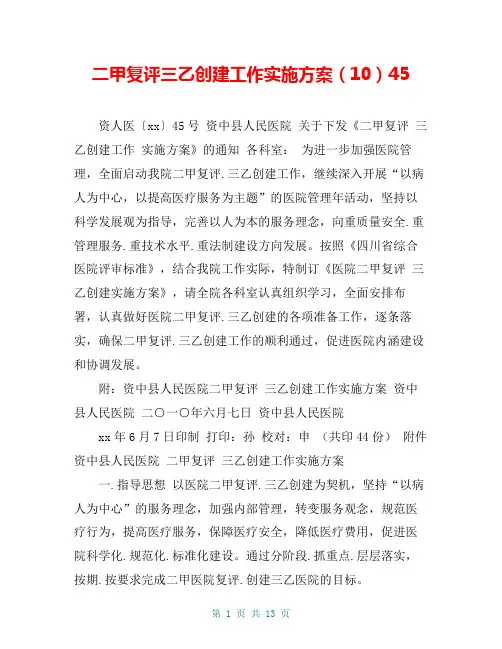 二甲复评三乙创建工作实施方案（10）45

资人医〔xx〕45号 资中县人民医院 关于下发《二甲复评 三乙创建工作 实施方案》的通知 各科室： 为进一步加强医院管理，全面启动我院二甲复评.三乙创建工作，继续深入开展“以病人为中心，以提高医疗服务为主题”的医院管理年活动，坚持以科学发展观为指导，完善以人为本的服务理念，向重质量安全.重管理服务.重技术水平.重法制建设方向发展。按照《四川省综合医院评审标准》，结合我院工作实际，特制订《医院二甲复评 三乙创建实施方案》，请全院各科室认真组织学习，全面安排布署，认真做好医院二甲复评.三乙创建的各项准备工作，逐条落实，确保二甲复评.三乙创建工作的顺利通过，促进医院内涵建设和协调发展。

附：资中县人民医院二甲复评 三乙创建工作实施方案 资中县人民医院 二〇一〇年六月七日 资中县人民医院

xx年6月7日印制 打印：孙 校对：申 （共印44份） 附件 资中县人民医院 二甲复评 三乙创建工作实施方案

一.指导思想 以医院二甲复评.三乙创建为契机，坚持“以病人为中心”的服务理念，加强内部管理，转变服务观念，规范医疗行为，提高医疗服务，保障医疗安全，降低医疗费用，促进医院科学化.规范化.标准化建设。通过分阶段.抓重点.层层落实，按期.按要求完成二甲医院复评.创建三乙医院的目标。

第 1 页 共 13 页